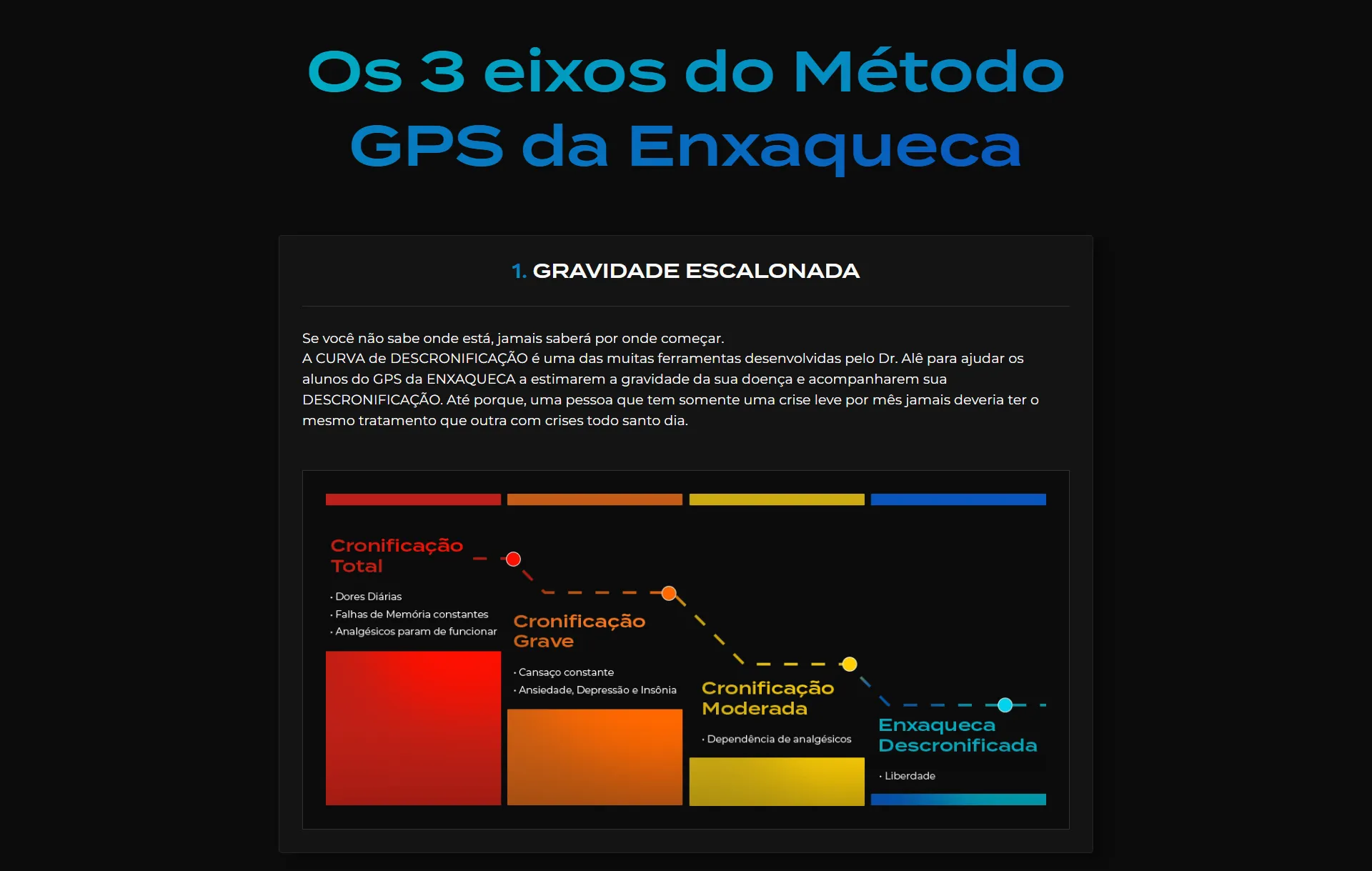 Os 3 eixos do Método GPS da Enxaqueca

1. GRAVIDADE ESCALONADA

Se você não sabe onde está, jamais saberá por onde começar.
A CURVA de DESCRONIFICAÇÃO é uma das muitas ferramentas desenvolvidas pelo Dr. Alê para ajudar os alunos do GPS da ENXAQUECA a estimarem a gravidade da sua doença e acompanharem sua DESCRONIFICAÇÃO. Até porque, uma pessoa que tem somente uma crise leve por mês jamais deveria ter o mesmo tratamento que outra com crises todo santo dia.

Cronificação Total
· Dores Diárias
· Falhas de Memória constantes
· Analgésicos param de funcionar

Cronificação Grave
· Cansaço constante
· Ansiedade, Depressão e Insônia

Cronificação Moderada
· Dependência de analgésicos

Enxaqueca Descronificada
· Liberdade